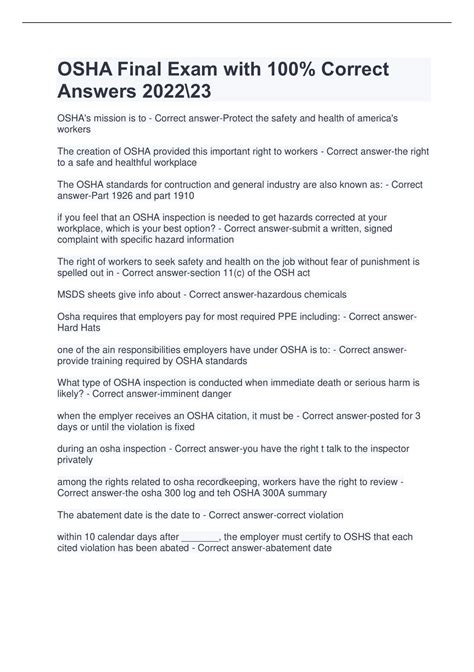 OSHA Final Exam with 100% Correct Answers 2022\23

OSHA's mission is to - Correct answer-Protect the safety and health of america's workers

The creation of OSHA provided this important right to workers - Correct answer-the right to a safe and healthful workplace

The OSHA standards for contruction and general industry are also known as: - Correct answer-Part 1926 and part 1910

if you feel that an OSHA inspection is needed to get hazards corrected at your workplace, which is your best option? - Correct answer-submit a written, signed complaint with specific hazard information

The right of workers to seek safety and health on the job without fear of punishment is spelled out in - Correct answer-section 11(c) of the OSH act

MSDS sheets give info about - Correct answer-hazardous chemicals

Osha requires that employers pay for most required PPE including: - Correct answer-Hard Hats

one of the ain responsibilities employers have under OSHA is to: - Correct answer-provide training required by OSHA standards

What type of OSHA inspection is conducted when immediate death or serious harm is likely? - Correct answer-imminent danger

when the emplyer receives an OSHA citation, it must be - Correct answer-posted for 3 days or until the violation is fixed

during an osha inspection - Correct answer-you have the right t talk to the inspector privately

among the rights related to osha recordkeeping, workers have the right to review - Correct answer-the osha 300 log and teh OSHA 300A summary

The abatement date is the date to - Correct answer-correct violation

within 10 calendar days after _______, the employer must certify to OSHS that each cited violation has been abated - Correct answer-abatement date